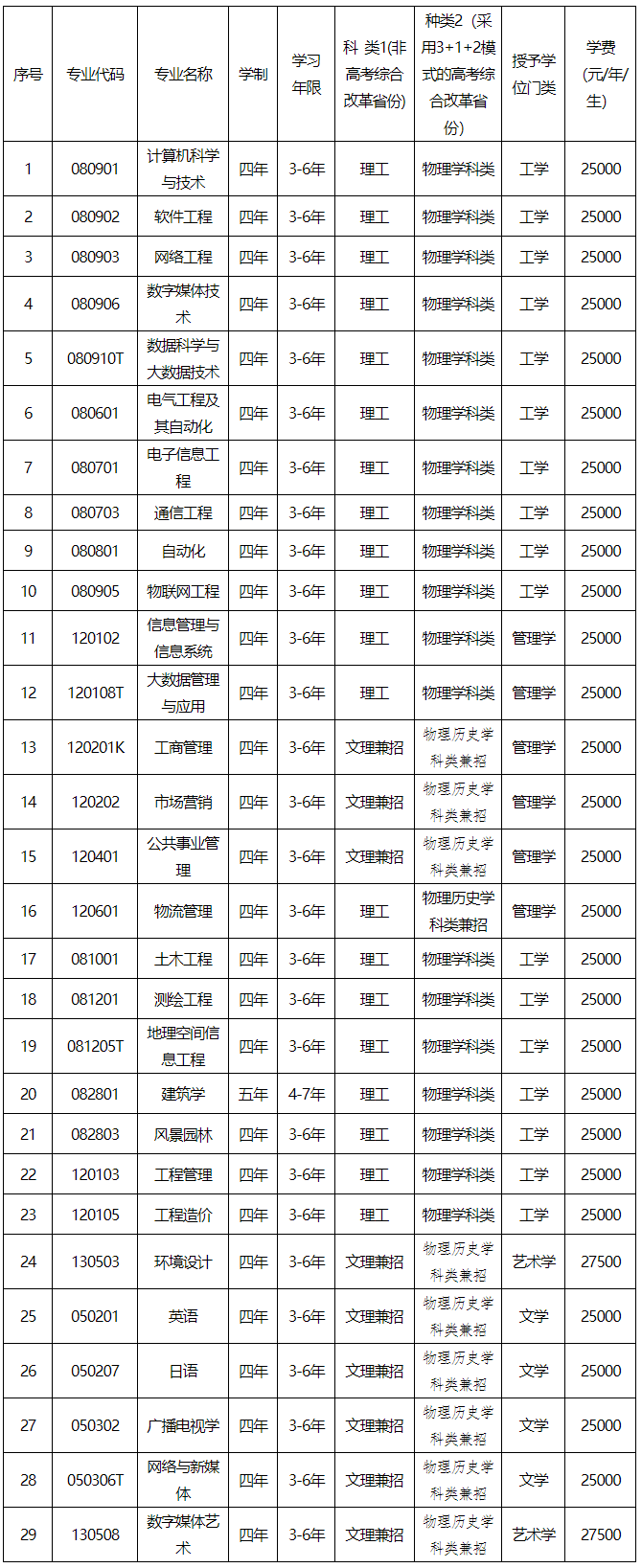 | 序号 | 专业代码 | 专业名称 | 学制 | 学习年限 | 科 类1(非高考综合改革省份) | 种类2（采用3+1+2模式的高考综合改革省份） | 授予学位门类 | 学费(元/年/生) |
|---|---|---|---|---|---|---|---|---|
| 1 | 080901 | 计算机科学与技术 | 四年 | 3-6年 | 理工 | 物理学科类 | 工学 | 25000 |
| 2 | 080902 | 软件工程 | 四年 | 3-6年 | 理工 | 物理学科类 | 工学 | 25000 |
| 3 | 080903 | 网络工程 | 四年 | 3-6年 | 理工 | 物理学科类 | 工学 | 25000 |
| 4 | 080906 | 数字媒体技术 | 四年 | 3-6年 | 理工 | 物理学科类 | 工学 | 25000 |
| 5 | 080910T | 数据科学与大数据技术 | 四年 | 3-6年 | 理工 | 物理学科类 | 工学 | 25000 |
| 6 | 080601 | 电气工程及其自动化 | 四年 | 3-6年 | 理工 | 物理学科类 | 工学 | 25000 |
| 7 | 080701 | 电子信息工程 | 四年 | 3-6年 | 理工 | 物理学科类 | 工学 | 25000 |
| 8 | 080703 | 通信工程 | 四年 | 3-6年 | 理工 | 物理学科类 | 工学 | 25000 |
| 9 | 080801 | 自动化 | 四年 | 3-6年 | 理工 | 物理学科类 | 工学 | 25000 |
| 10 | 080905 | 物联网工程 | 四年 | 3-6年 | 理工 | 物理学科类 | 工学 | 25000 |
| 11 | 120102 | 信息管理与信息系统 | 四年 | 3-6年 | 理工 | 物理学科类 | 管理学 | 25000 |
| 12 | 120108T | 大数据管理与应用 | 四年 | 3-6年 | 理工 | 物理学科类 | 管理学 | 25000 |
| 13 | 120201K | 工商管理 | 四年 | 3-6年 | 文理兼招 | 物理历史学科类兼招 | 管理学 | 25000 |
| 14 | 120202 | 市场营销 | 四年 | 3-6年 | 文理兼招 | 物理历史学科类兼招 | 管理学 | 25000 |
| 15 | 120401 | 公共事业管理 | 四年 | 3-6年 | 文理兼招 | 物理历史学科类兼招 | 管理学 | 25000 |
| 16 | 120601 | 物流管理 | 四年 | 3-6年 | 理工 | 物理历史学科类兼招 | 管理学 | 25000 |
| 17 | 081001 | 土木工程 | 四年 | 3-6年 | 理工 | 物理学科类 | 工学 | 25000 |
| 18 | 081201 | 测绘工程 | 四年 | 3-6年 | 理工 | 物理学科类 | 工学 | 25000 |
| 19 | 081205T | 地理空间信息工程 | 四年 | 3-6年 | 理工 | 物理学科类 | 工学 | 25000 |
| 20 | 082801 | 建筑学 | 五年 | 4-7年 | 理工 | 物理学科类 | 工学 | 25000 |
| 21 | 082803 | 风景园林 | 四年 | 3-6年 | 理工 | 物理学科类 | 工学 | 25000 |
| 22 | 120103 | 工程管理 | 四年 | 3-6年 | 理工 | 物理学科类 | 工学 | 25000 |
| 23 | 120105 | 工程造价 | 四年 | 3-6年 | 理工 | 物理学科类 | 工学 | 25000 |
| 24 | 130503 | 环境设计 | 四年 | 3-6年 | 文理兼招 | 物理历史学科类兼招 | 艺术学 | 27500 |
| 25 | 050201 | 英语 | 四年 | 3-6年 | 文理兼招 | 物理历史学科类兼招 | 文学 | 25000 |
| 26 | 050207 | 日语 | 四年 | 3-6年 | 文理兼招 | 物理历史学科类兼招 | 文学 | 25000 |
| 27 | 050302 | 广播电视学 | 四年 | 3-6年 | 文理兼招 | 物理历史学科类兼招 | 文学 | 25000 |
| 28 | 050306T | 网络与新媒体 | 四年 | 3-6年 | 文理兼招 | 物理历史学科类兼招 | 文学 | 25000 |
| 29 | 130508 | 数字媒体艺术 | 四年 | 3-6年 | 文理兼招 | 物理历史学科类兼招 | 艺术学 | 27500 |